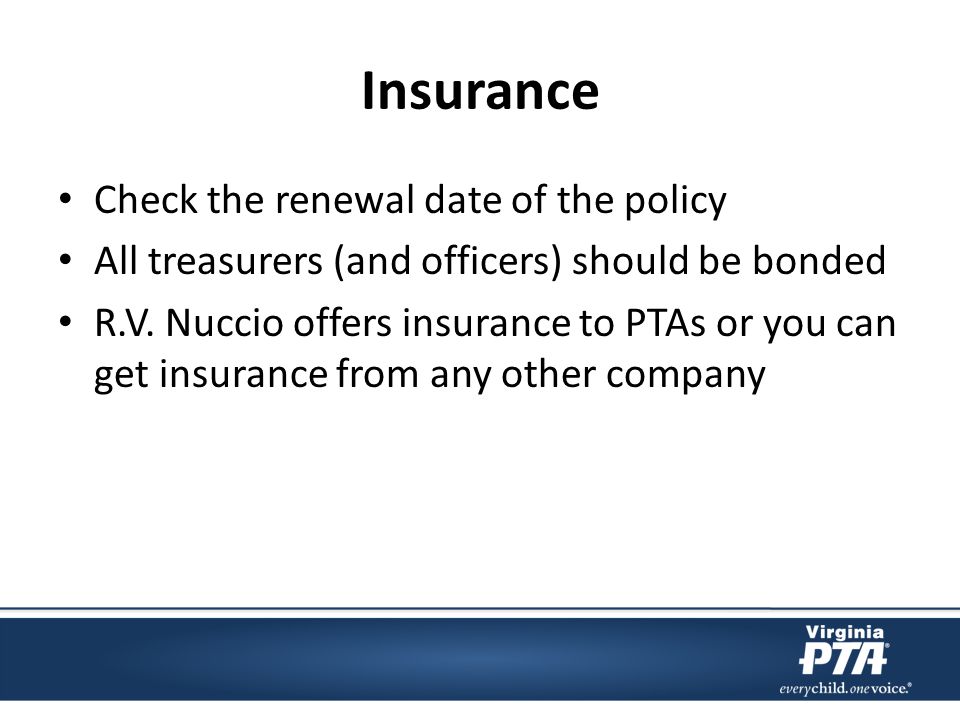 Insurance

• Check the renewal date of the policy
• All treasurers (and officers) should be bonded
• R.V. Nuccio offers insurance to PTAs or you can get insurance from any other company

Virginia
PTA®
everychild.onevoice.®